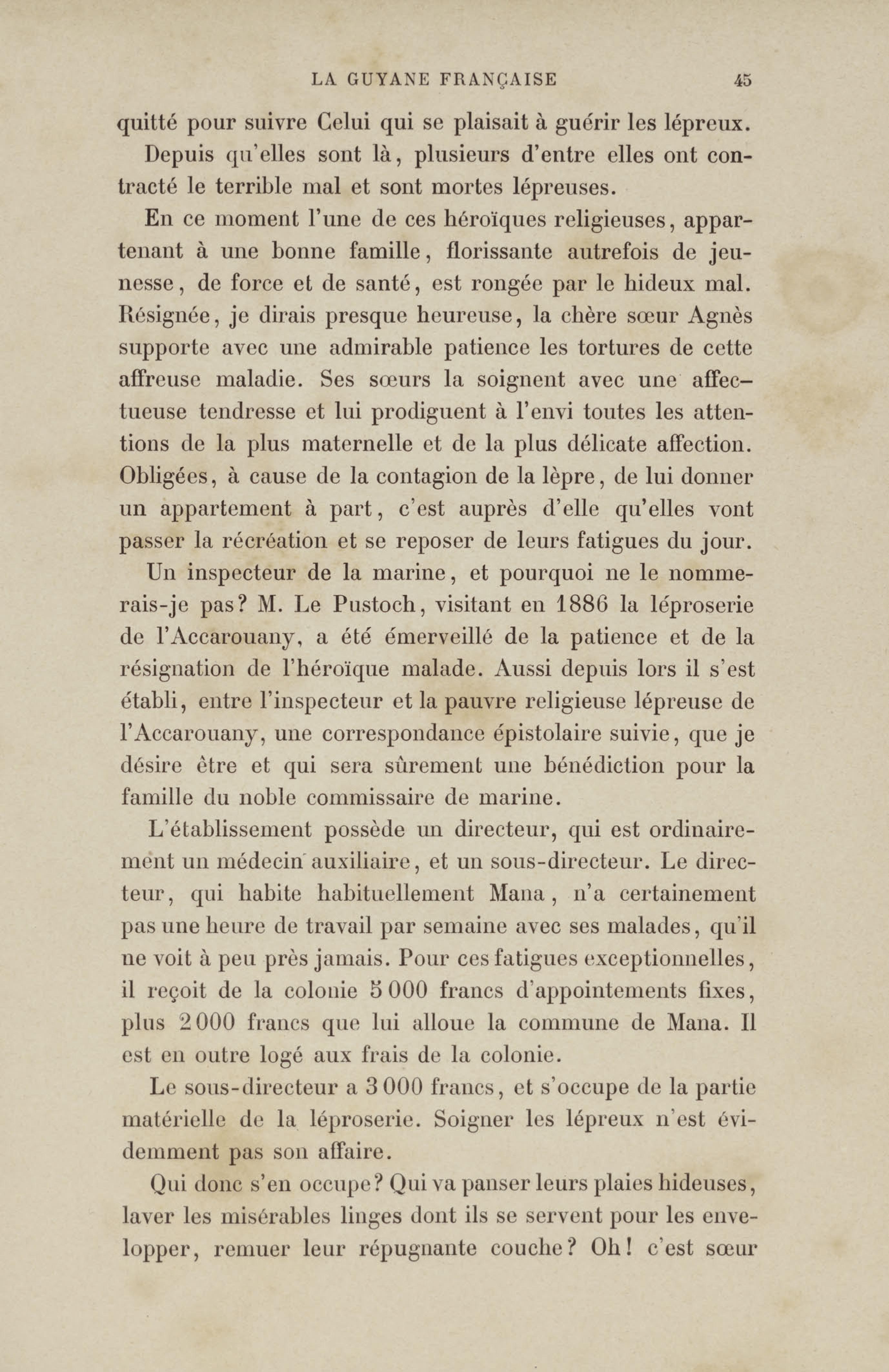 LA GUYANE FRANÇAISE 45

quitté pour suivre Celui qui se plaisait à guérir les lépreux.

Depuis qu'elles sont là, plusieurs d'entre elles ont contracté le terrible mal et sont mortes lépreuses.

En ce moment l'une de ces héroïques religieuses, appartenant à une bonne famille, florissante autrefois de jeunesse, de force et de santé, est rongée par le hideux mal. Résignée, je dirais presque heureuse, la chère sœur Agnès supporte avec une admirable patience les tortures de cette affreuse maladie. Ses sœurs la soignent avec une affectueuse tendresse et lui prodiguent à l'envi toutes les attentions de la plus maternelle et de la plus délicate affection. Obligées, à cause de la contagion de la lèpre, de lui donner un appartement à part, c'est auprès d'elle qu'elles vont passer la récréation et se reposer de leurs fatigues du jour.

Un inspecteur de la marine, et pourquoi ne le nommerais-je pas? M. Le Pustoch, visitant en 1886 la léproserie de l'Accarouany, a été émerveillé de la patience et de la résignation de l'héroïque malade. Aussi depuis lors il s'est établi, entre l'inspecteur et la pauvre religieuse lépreuse de l'Accarouany, une correspondance épistolaire suivie, que je désire être et qui sera sûrement une bénédiction pour la famille du noble commissaire de marine.

L'établissement possède un directeur, qui est ordinairement un médecin auxiliaire, et un sous-directeur. Le directeur, qui habite habituellement Mana, n'a certainement pas une heure de travail par semaine avec ses malades, qu'il ne voit à peu près jamais. Pour ces fatigues exceptionnelles, il reçoit de la colonie 5 000 francs d'appointements fixes, plus 2 000 francs que lui alloue la commune de Mana. Il est en outre logé aux frais de la colonie.

Le sous-directeur a 3 000 francs, et s'occupe de la partie matérielle de la léproserie. Soigner les lépreux n'est évidemment pas son affaire.

Qui donc s'en occupe? Qui va panser leurs plaies hideuses, laver les misérables linges dont ils se servent pour les envelopper, remuer leur répugnante couche? Oh! c'est sœur